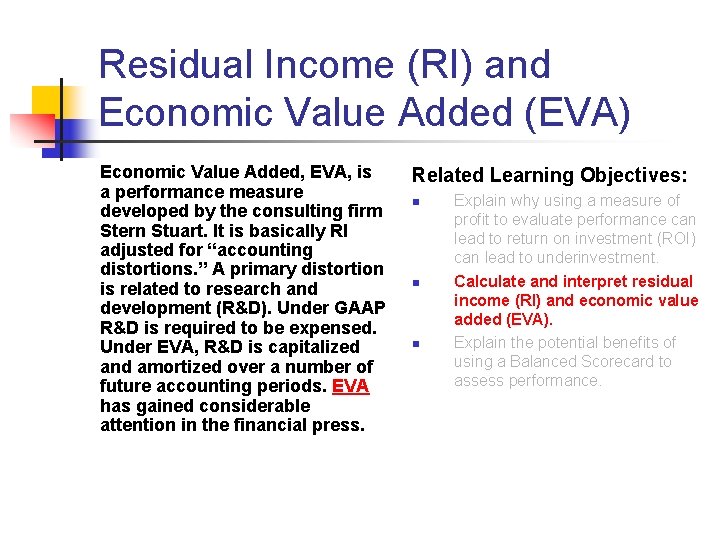 Residual Income (RI) and Economic Value Added (EVA)

Economic Value Added, EVA, is a performance measure developed by the consulting firm Stern Stuart. It is basically RI adjusted for “accounting distortions.” A primary distortion is related to research and development (R&D). Under GAAP R&D is required to be expensed. Under EVA, R&D is capitalized and amortized over a number of future accounting periods. EVA has gained considerable attention in the financial press.

Related Learning Objectives:

- Explain why using a measure of profit to evaluate performance can lead to return on investment (ROI) can lead to underinvestment.
- Calculate and interpret residual income (RI) and economic value added (EVA).
- Explain the potential benefits of using a Balanced Scorecard to assess performance.